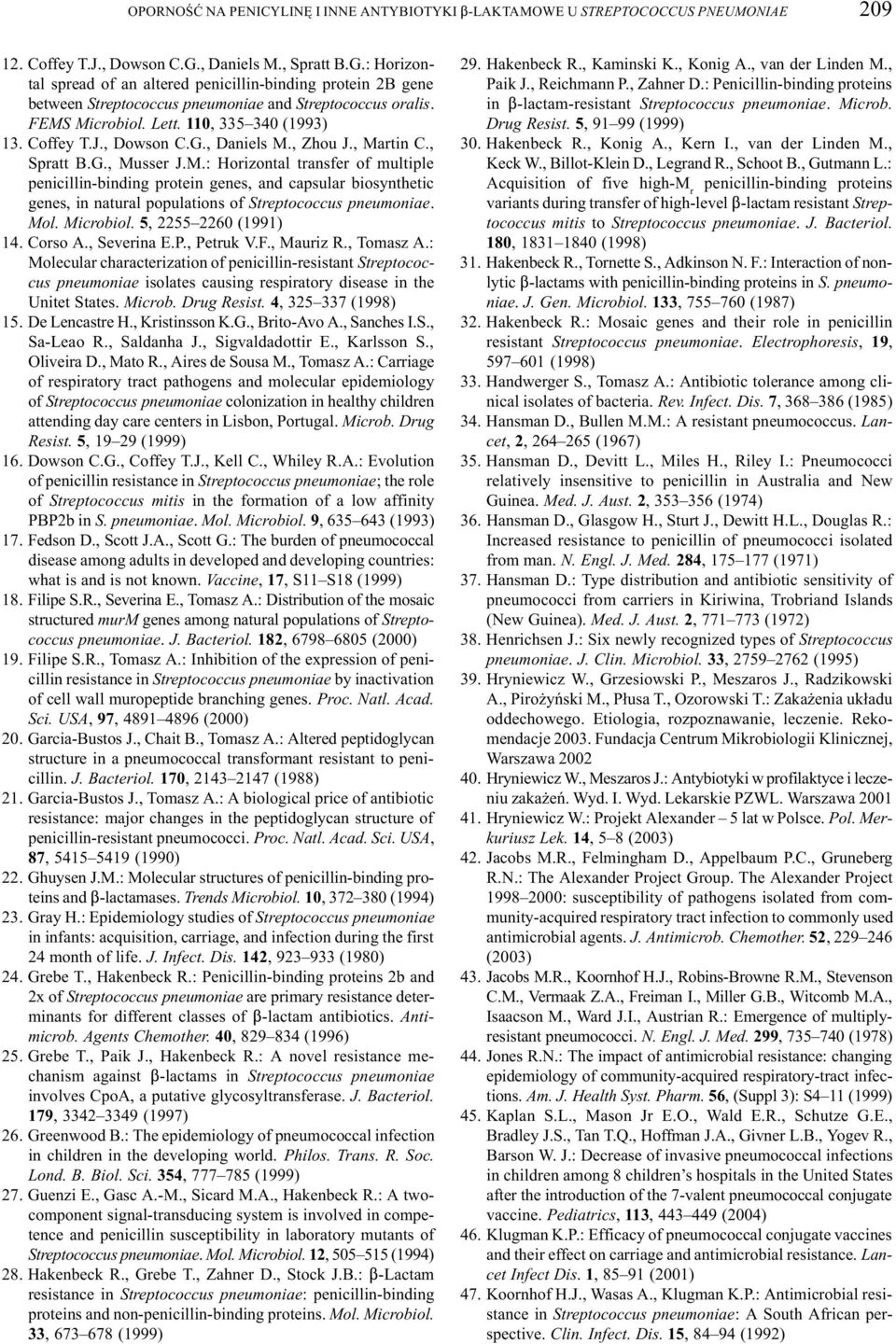 OPORNOŚĆ NA PENICYLINĘ I INNE ANTYBIOTYKI β-LAKTAMOWE U STREPTOCOCCUS PNEUMONIAE 209

12. Coffey T.J., Dowson C.G., Daniels M., Spratt B.G.: Horizontal spread of an altered penicillin-binding protein 2B gene between Streptococcus pneumoniae and Streptococcus oralis. FEMS Microbiol. Lett. 110, 335–340 (1993)
13. Coffey T.J., Dowson C.G., Daniels M., Zhou J., Martin C., Spratt B.G., Musser J.M.: Horizontal transfer of multiple penicillin-binding protein genes, and capsular biosynthetic genes, in natural populations of Streptococcus pneumoniae. Mol. Microbiol. 5, 2255–2260 (1991)
14. Corso A., Severina E.P., Petruk V.F., Mauriz R., Tomasz A.: Molecular characterization of penicillin-resistant Streptococcus pneumoniae isolates causing respiratory disease in the Unitet States. Microb. Drug Resist. 4, 325–337 (1998)
15. De Lencastre H., Kristinsson K.G., Brito-Avo A., Sanches I.S., Sa-Leao R., Saldanha J., Sigvaldadottir E., Karlsson S., Oliveira D., Mato R., Aires de Sousa M., Tomasz A.: Carriage of respiratory tract pathogens and molecular epidemiology of Streptococcus pneumoniae colonization in healthy children attending day care centers in Lisbon, Portugal. Microb. Drug Resist. 5, 19–29 (1999)
16. Dowson C.G., Coffey T.J., Kell C., Whiley R.A.: Evolution of penicillin resistance in Streptococcus pneumoniae; the role of Streptococcus mitis in the formation of a low affinity PBP2b in S. pneumoniae. Mol. Microbiol. 9, 635–643 (1993)
17. Fedson D., Scott J.A., Scott G.: The burden of pneumococcal disease among adults in developed and developing countries: what is and is not known. Vaccine, 17, S11–S18 (1999)
18. Filipe S.R., Severina E., Tomasz A.: Distribution of the mosaic structured murM genes among natural populations of Streptococcus pneumoniae. J. Bacteriol. 182, 6798–6805 (2000)
19. Filipe S.R., Tomasz A.: Inhibition of the expression of penicillin resistance in Streptococcus pneumoniae by inactivation of cell wall muropeptide branching genes. Proc. Natl. Acad. Sci. USA, 97, 4891–4896 (2000)
20. Garcia-Bustos J., Chait B., Tomasz A.: Altered peptidoglycan structure in a pneumococcal transformant resistant to penicillin. J. Bacteriol. 170, 2143–2147 (1988)
21. Garcia-Bustos J., Tomasz A.: A biological price of antibiotic resistance: major changes in the peptidoglycan structure of penicillin-resistant pneumococci. Proc. Natl. Acad. Sci. USA, 87, 5415–5419 (1990)
22. Ghuysen J.M.: Molecular structures of penicillin-binding proteins and β-lactamases. Trends Microbiol. 10, 372–380 (1994)
23. Gray H.: Epidemiology studies of Streptococcus pneumoniae in infants: acquisition, carriage, and infection during the first 24 month of life. J. Infect. Dis. 142, 923–933 (1980)
24. Grebe T., Hakenbeck R.: Penicillin-binding proteins 2b and 2x of Streptococcus pneumoniae are primary resistance determinants for different classes of β-lactam antibiotics. Antimicrob. Agents Chemother. 40, 829–834 (1996)
25. Grebe T., Paik J., Hakenbeck R.: A novel resistance mechanism against β-lactams in Streptococcus pneumoniae involves CpoA, a putative glycosyltransferase. J. Bacteriol. 179, 3342–3349 (1997)
26. Greenwood B.: The epidemiology of pneumococcal infection in children in the developing world. Philos. Trans. R. Soc. Lond. B. Biol. Sci. 354, 777–785 (1999)
27. Guenzi E., Gasc A.-M., Sicard M.A., Hakenbeck R.: A two-component signal-transducing system is involved in competence and penicillin susceptibility in laboratory mutants of Streptococcus pneumoniae. Mol. Microbiol. 12, 505–515 (1994)
28. Hakenbeck R., Grebe T., Zahner D., Stock J.B.: β-Lactam resistance in Streptococcus pneumoniae: penicillin-binding proteins and non-penicillin-binding proteins. Mol. Microbiol. 33, 673–678 (1999)
29. Hakenbeck R., Kaminski K., Konig A., van der Linden M., Paik J., Reichmann P., Zahner D.: Penicillin-binding proteins in β-lactam-resistant Streptococcus pneumoniae. Microb. Drug Resist. 5, 91–99 (1999)
30. Hakenbeck R., Konig A., Kern I., van der Linden M., Keck W., Billot-Klein D., Legrand R., Schoot B., Gutmann L.: Acquisition of five high-$M_r$ penicillin-binding proteins variants during transfer of high-level β-lactam resistant Streptococcus mitis to Streptococcus pneumoniae. J. Bacteriol. 180, 1831–1840 (1998)
31. Hakenbeck R., Tornette S., Adkinson N. F.: Interaction of nonlytic β-lactams with penicillin-binding proteins in S. pneumoniae. J. Gen. Microbiol. 133, 755–760 (1987)
32. Hakenbeck R.: Mosaic genes and their role in penicillin resistant Streptococcus pneumoniae. Electrophoresis, 19, 597–601 (1998)
33. Handwerger S., Tomasz A.: Antibiotic tolerance among clinical isolates of bacteria. Rev. Infect. Dis. 7, 368–386 (1985)
34. Hansman D., Bullen M.M.: A resistant pneumococcus. Lancet, 2, 264–265 (1967)
35. Hansman D., Devitt L., Miles H., Riley I.: Pneumococci relatively insensitive to penicillin in Australia and New Guinea. Med. J. Aust. 2, 353–356 (1974)
36. Hansman D., Glasgow H., Sturt J., Dewitt H.L., Douglas R.: Increased resistance to penicillin of pneumococci isolated from man. N. Engl. J. Med. 284, 175–177 (1971)
37. Hansman D.: Type distribution and antibiotic sensitivity of pneumococci from carriers in Kiriwina, Trobriand Islands (New Guinea). Med. J. Aust. 2, 771–773 (1972)
38. Henrichsen J.: Six newly recognized types of Streptococcus pneumoniae. J. Clin. Microbiol. 33, 2759–2762 (1995)
39. Hryniewicz W., Grzesiowski P., Meszaros J., Radzikowski A., Pirożyński M., Płusa T., Ozorowski T.: Zakażenia układu oddechowego. Etiologia, rozpoznawanie, leczenie. Rekomendacje 2003. Fundacja Centrum Mikrobiologii Klinicznej, Warszawa 2002
40. Hryniewicz W., Meszaros J.: Antybiotyki w profilaktyce i leczeniu zakażeń. Wyd. I. Wyd. Lekarskie PZWL. Warszawa 2001
41. Hryniewicz W.: Projekt Alexander – 5 lat w Polsce. Pol. Merkuriusz Lek. 14, 5–8 (2003)
42. Jacobs M.R., Felmingham D., Appelbaum P.C., Gruneberg R.N.: The Alexander Project Group. The Alexander Project 1998–2000: susceptibility of pathogens isolated from community-acquired respiratory tract infection to commonly used antimicrobial agents. J. Antimicrob. Chemother. 52, 229–246 (2003)
43. Jacobs M.R., Koornhof H.J., Robins-Browne R.M., Stevenson C.M., Vermaak Z.A., Freiman I., Miller G.B., Witcomb M.A., Isaacson M., Ward J.I., Austrian R.: Emergence of multiply-resistant pneumococci. N. Engl. J. Med. 299, 735–740 (1978)
44. Jones R.N.: The impact of antimicrobial resistance: changing epidemiology of community-acquired respiratory-tract infections. Am. J. Health Syst. Pharm. 56, (Suppl 3): S4–11 (1999)
45. Kaplan S.L., Mason Jr E.O., Wald E.R., Schutze G.E., Bradley J.S., Tan T.Q., Hoffman J.A., Givner L.B., Yogev R., Barson W. J.: Decrease of invasive pneumococcal infections in children among 8 children's hospitals in the United States after the introduction of the 7-valent pneumococcal conjugate vaccine. Pediatrics, 113, 443–449 (2004)
46. Klugman K.P.: Efficacy of pneumococcal conjugate vaccines and their effect on carriage and antimicrobial resistance. Lancet Infect Dis. 1, 85–91 (2001)
47. Koornhof H.J., Wasas A., Klugman K.P.: Antimicrobial resistance in Streptococcus pneumoniae: A South African perspective. Clin. Infect. Dis. 15, 84–94 (1992)